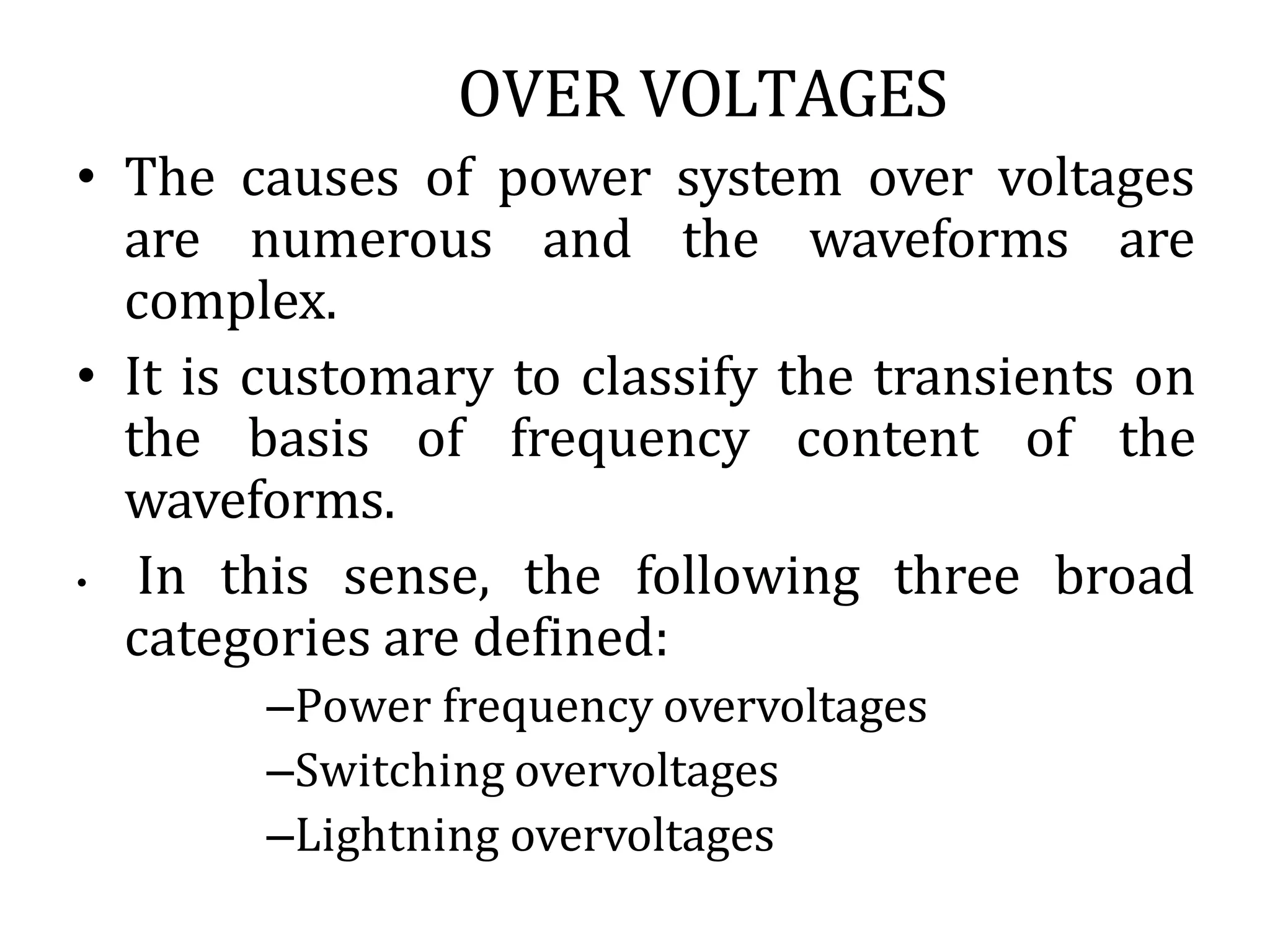 OVER VOLTAGES

• The causes of power system over voltages are numerous and the waveforms are complex.

• It is customary to classify the transients on the basis of frequency content of the waveforms.

• In this sense, the following three broad categories are defined:

–Power frequency overvoltages

–Switching overvoltages

–Lightning overvoltages